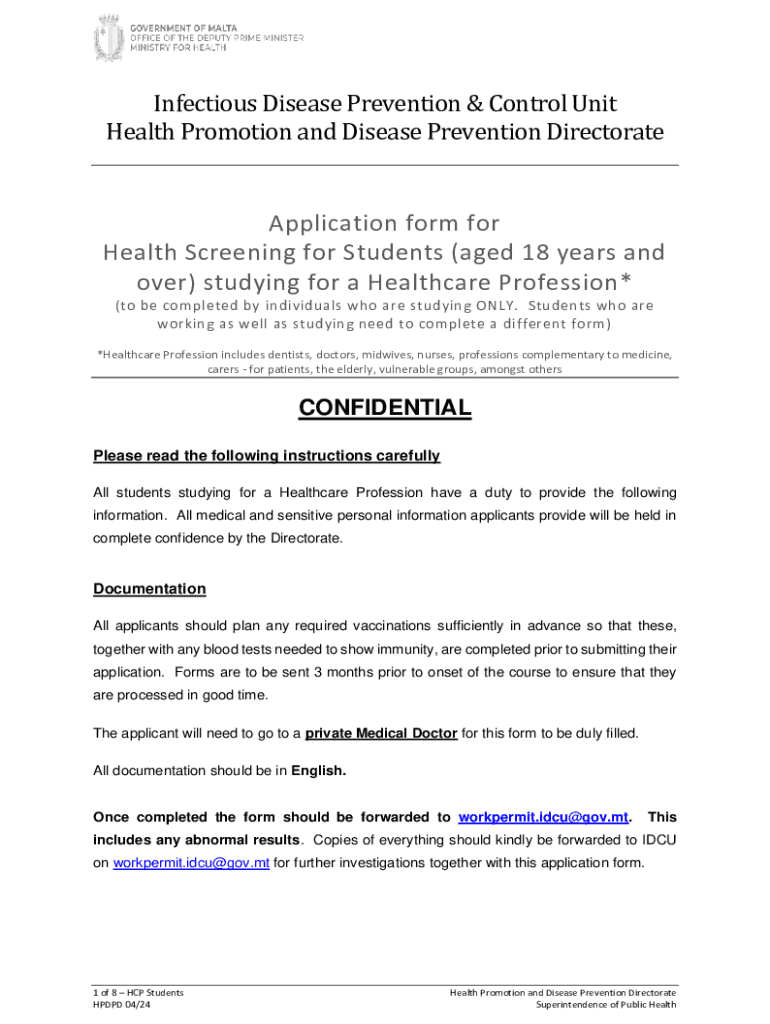 GOVERNMENT OF MALTA
OFFICE OF THE DEPUTY PRIME MINISTER
MINISTRY FOR HEALTH

Infectious Disease Prevention & Control Unit
Health Promotion and Disease Prevention Directorate

Application form for
Health Screening for Students (aged 18 years and over) studying for a Healthcare Profession*
(to be completed by individuals who are studying ONLY. Students who are working as well as studying need to complete a different form)

*Healthcare Profession includes dentists, doctors, midwives, nurses, professions complementary to medicine, carers - for patients, the elderly, vulnerable groups, amongst others

CONFIDENTIAL

Please read the following instructions carefully

All students studying for a Healthcare Profession have a duty to provide the following information. All medical and sensitive personal information applicants provide will be held in complete confidence by the Directorate.

Documentation

All applicants should plan any required vaccinations sufficiently in advance so that these, together with any blood tests needed to show immunity, are completed prior to submitting their application. Forms are to be sent 3 months prior to onset of the course to ensure that they are processed in good time.

The applicant will need to go to a private Medical Doctor for this form to be duly filled.

All documentation should be in English.

Once completed the form should be forwarded to workpermit.idcu@gov.mt. This includes any abnormal results. Copies of everything should kindly be forwarded to IDCU on workpermit.idcu@gov.mt for further investigations together with this application form.

1 of 8 – HCP Students
HPDPD 04/24

Health Promotion and Disease Prevention Directorate
Superintendence of Public Health